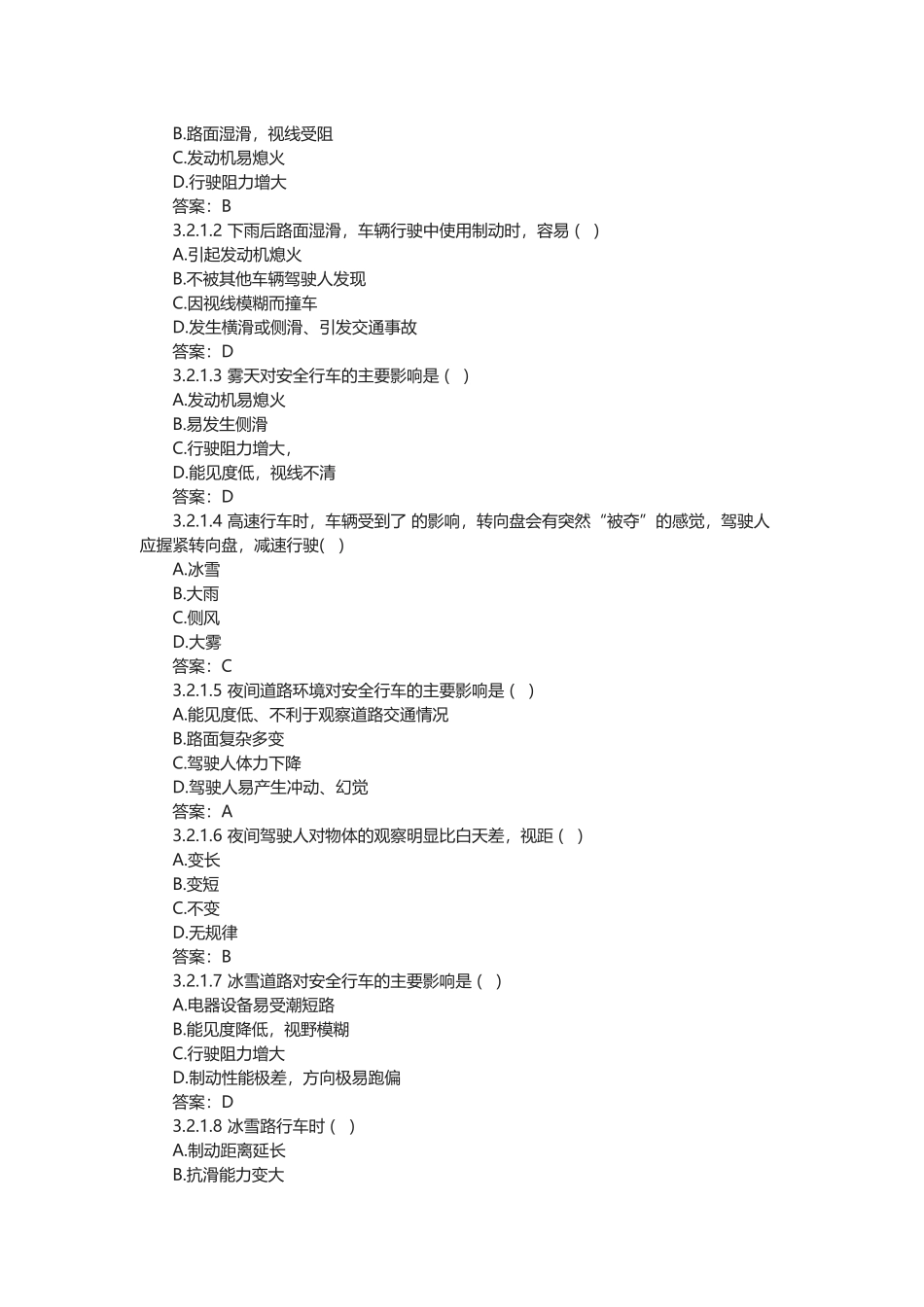 B.路面湿滑，视线受阻
C.发动机易熄火
D.行驶阻力增大
答案：B
3.2.1.2 下雨后路面湿滑，车辆行驶中使用制动时，容易（ ）
A.引起发动机熄火
B.不被其他车辆驾驶人发现
C.因视线模糊而撞车
D.发生横滑或侧滑、引发交通事故
答案：D
3.2.1.3 雾天对安全行车的主要影响是（ ）
A.发动机易熄火
B.易发生侧滑
C.行驶阻力增大，
D.能见度低，视线不清
答案：D
3.2.1.4 高速行车时，车辆受到了 的影响，转向盘会有突然“被夺”的感觉，驾驶人应握紧转向盘，减速行驶( )
A.冰雪
B.大雨
C.侧风
D.大雾
答案：C
3.2.1.5 夜间道路环境对安全行车的主要影响是（ ）
A.能见度低、不利于观察道路交通情况
B.路面复杂多变
C.驾驶人体力下降
D.驾驶人易产生冲动、幻觉
答案：A
3.2.1.6 夜间驾驶人对物体的观察明显比白天差，视距（ ）
A.变长
B.变短
C.不变
D.无规律
答案：B
3.2.1.7 冰雪道路对安全行车的主要影响是（ ）
A.电器设备易受潮短路
B.能见度降低，视野模糊
C.行驶阻力增大
D.制动性能极差，方向极易跑偏
答案：D
3.2.1.8 冰雪路行车时（ ）
A.制动距离延长
B.抗滑能力变大